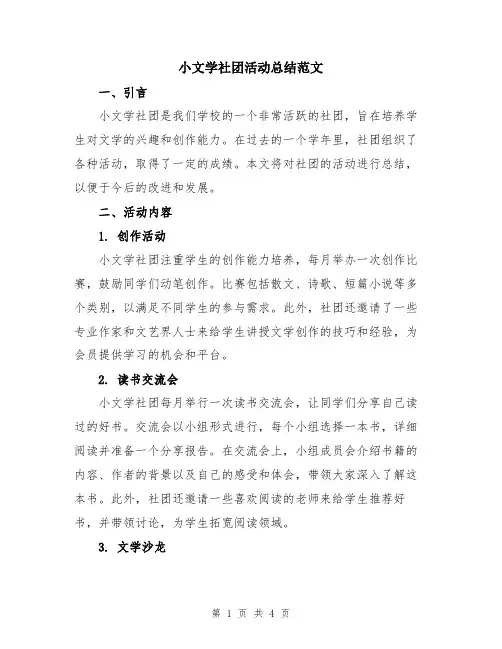 小文学社团活动总结范文

一、引言

小文学社团是我们学校的一个非常活跃的社团，旨在培养学生对文学的兴趣和创作能力。在过去的一个学年里，社团组织了各种活动，取得了一定的成绩。本文将对社团的活动进行总结，以便于今后的改进和发展。

二、活动内容

1. 创作活动

小文学社团注重学生的创作能力培养，每月举办一次创作比赛，鼓励同学们动笔创作。比赛包括散文、诗歌、短篇小说等多个类别，以满足不同学生的参与需求。此外，社团还邀请了一些专业作家和文艺界人士来给学生讲授文学创作的技巧和经验，为会员提供学习的机会和平台。

2. 读书交流会

小文学社团每月举行一次读书交流会，让同学们分享自己读过的好书。交流会以小组形式进行，每个小组选择一本书，详细阅读并准备一个分享报告。在交流会上，小组成员会介绍书籍的内容、作者的背景以及自己的感受和体会，带领大家深入了解这本书。此外，社团还邀请一些喜欢阅读的老师来给学生推荐好书，并带领讨论，为学生拓宽阅读领域。

3. 文学沙龙

第 1 页 共 4 页